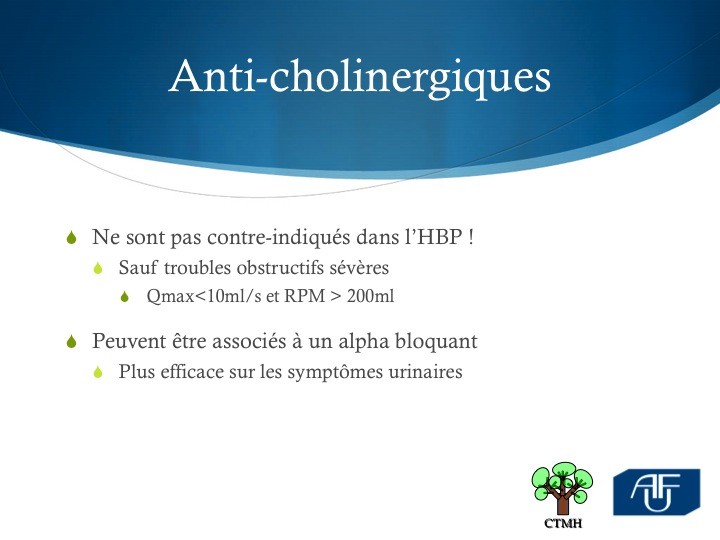 Anti-cholinergiques

Ne sont pas contre-indiqués dans l'HBP !

Sauf troubles obstructifs sévères

Qmax<10ml/s et RPM > 200ml

Peuvent être associés à un alpha bloquant

Plus efficace sur les symptômes urinaires

CTMH

AFU